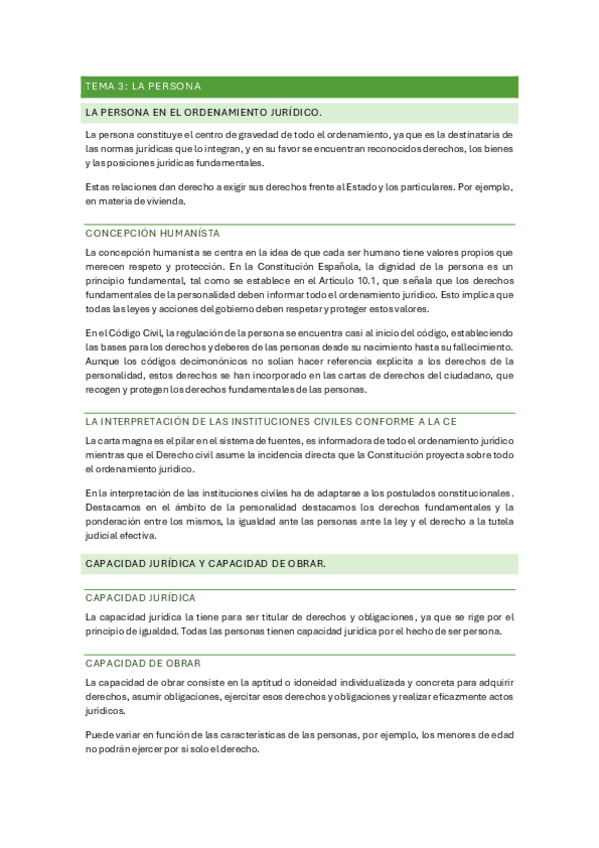 TEMA 3: LA PERSONA

LA PERSONA EN EL ORDENAMIENTO JURÍDICO.

La persona constituye el centro de gravedad de todo el ordenamiento, ya que es la destinataria de las normas jurídicas que lo integran, y en su favor se encuentran reconocidos derechos, los bienes y las posiciones jurídicas fundamentales.

Estas relaciones dan derecho a exigir sus derechos frente al Estado y los particulares. Por ejemplo, en materia de vivienda.

CONCEPCIÓN HUMANÍSTA

La concepción humanista se centra en la idea de que cada ser humano tiene valores propios que merecen respeto y protección. En la Constitución Española, la dignidad de la persona es un principio fundamental, tal como se establece en el Artículo 10.1, que señala que los derechos fundamentales de la personalidad deben informar todo el ordenamiento jurídico. Esto implica que todas las leyes y acciones del gobierno deben respetar y proteger estos valores.

En el Código Civil, la regulación de la persona se encuentra casi al inicio del código, estableciendo las bases para los derechos y deberes de las personas desde su nacimiento hasta su fallecimiento. Aunque los códigos decimonónicos no solían hacer referencia explícita a los derechos de la personalidad, estos derechos se han incorporado en las cartas de derechos del ciudadano, que recogen y protegen los derechos fundamentales de las personas.

LA INTERPRETACIÓN DE LAS INSTITUCIONES CIVILES CONFORME A LA CE

La carta magna es el pilar en el sistema de fuentes, es informadora de todo el ordenamiento jurídico mientras que el Derecho civil asume la incidencia directa que la Constitución proyecta sobre todo el ordenamiento jurídico.

En la interpretación de las instituciones civiles ha de adaptarse a los postulados constitucionales. Destacamos en el ámbito de la personalidad destacamos los derechos fundamentales y la ponderación entre los mismos, la igualdad ante las personas ante la ley y el derecho a la tutela judicial efectiva.

CAPACIDAD JURÍDICA Y CAPACIDAD DE OBRAR.

CAPACIDAD JURÍDICA

La capacidad jurídica la tiene para ser titular de derechos y obligaciones, ya que se rige por el principio de igualdad. Todas las personas tienen capacidad jurídica por el hecho de ser persona.

CAPACIDAD DE OBRAR

La capacidad de obrar consiste en la aptitud o idoneidad individualizada y concreta para adquirir derechos, asumir obligaciones, ejercitar esos derechos y obligaciones y realizar eficazmente actos jurídicos.

Puede variar en función de las características de las personas, por ejemplo, los menores de edad no podrán ejercer por sí solo el derecho.